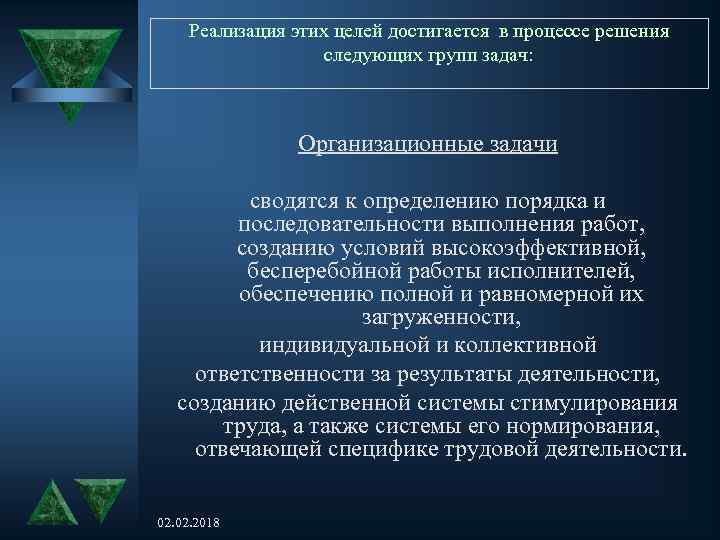 Реализация этих целей достигается в процессе решения следующих групп задач:

Организационные задачи

сводятся к определению порядка и последовательности выполнения работ, созданию условий высокоэффективной, бесперебойной работы исполнителей, обеспечению полной и равномерной их загруженности,
индивидуальной и коллективной ответственности за результаты деятельности,
созданию действенной системы стимулирования труда, а также системы его нормирования, отвечающей специфике трудовой деятельности.

02.02.2018